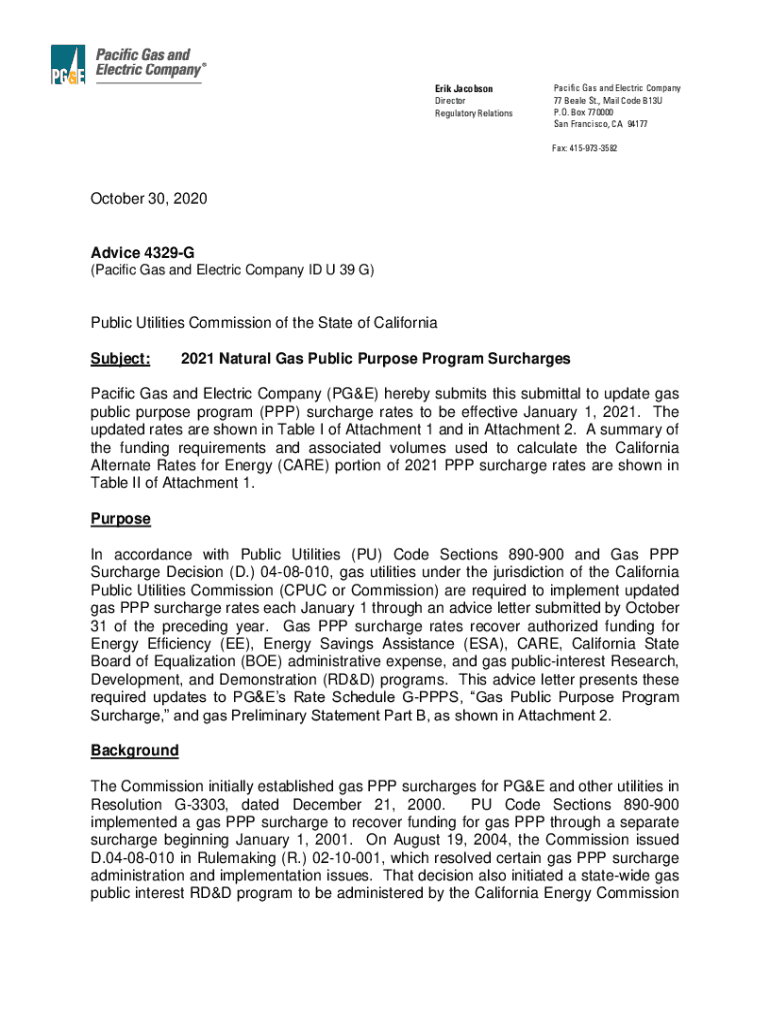 PG&E Pacific Gas and Electric Company®

Erik Jacobson
Director
Regulatory Relations

Pacific Gas and Electric Company
77 Beale St., Mail Code B13U
P.O. Box 770000
San Francisco, CA 94177

Fax: 415-973-3582

October 30, 2020

Advice 4329-G
(Pacific Gas and Electric Company ID U 39 G)

Public Utilities Commission of the State of California

Subject: 2021 Natural Gas Public Purpose Program Surcharges

Pacific Gas and Electric Company (PG&E) hereby submits this submittal to update gas public purpose program (PPP) surcharge rates to be effective January 1, 2021. The updated rates are shown in Table I of Attachment 1 and in Attachment 2. A summary of the funding requirements and associated volumes used to calculate the California Alternate Rates for Energy (CARE) portion of 2021 PPP surcharge rates are shown in Table II of Attachment 1.

Purpose

In accordance with Public Utilities (PU) Code Sections 890-900 and Gas PPP Surcharge Decision (D.) 04-08-010, gas utilities under the jurisdiction of the California Public Utilities Commission (CPUC or Commission) are required to implement updated gas PPP surcharge rates each January 1 through an advice letter submitted by October 31 of the preceding year. Gas PPP surcharge rates recover authorized funding for Energy Efficiency (EE), Energy Savings Assistance (ESA), CARE, California State Board of Equalization (BOE) administrative expense, and gas public-interest Research, Development, and Demonstration (RD&D) programs. This advice letter presents these required updates to PG&E's Rate Schedule G-PPPS, "Gas Public Purpose Program Surcharge," and gas Preliminary Statement Part B, as shown in Attachment 2.

Background

The Commission initially established gas PPP surcharges for PG&E and other utilities in Resolution G-3303, dated December 21, 2000. PU Code Sections 890-900 implemented a gas PPP surcharge to recover funding for gas PPP through a separate surcharge beginning January 1, 2001. On August 19, 2004, the Commission issued D.04-08-010 in Rulemaking (R.) 02-10-001, which resolved certain gas PPP surcharge administration and implementation issues. That decision also initiated a state-wide gas public interest RD&D program to be administered by the California Energy Commission